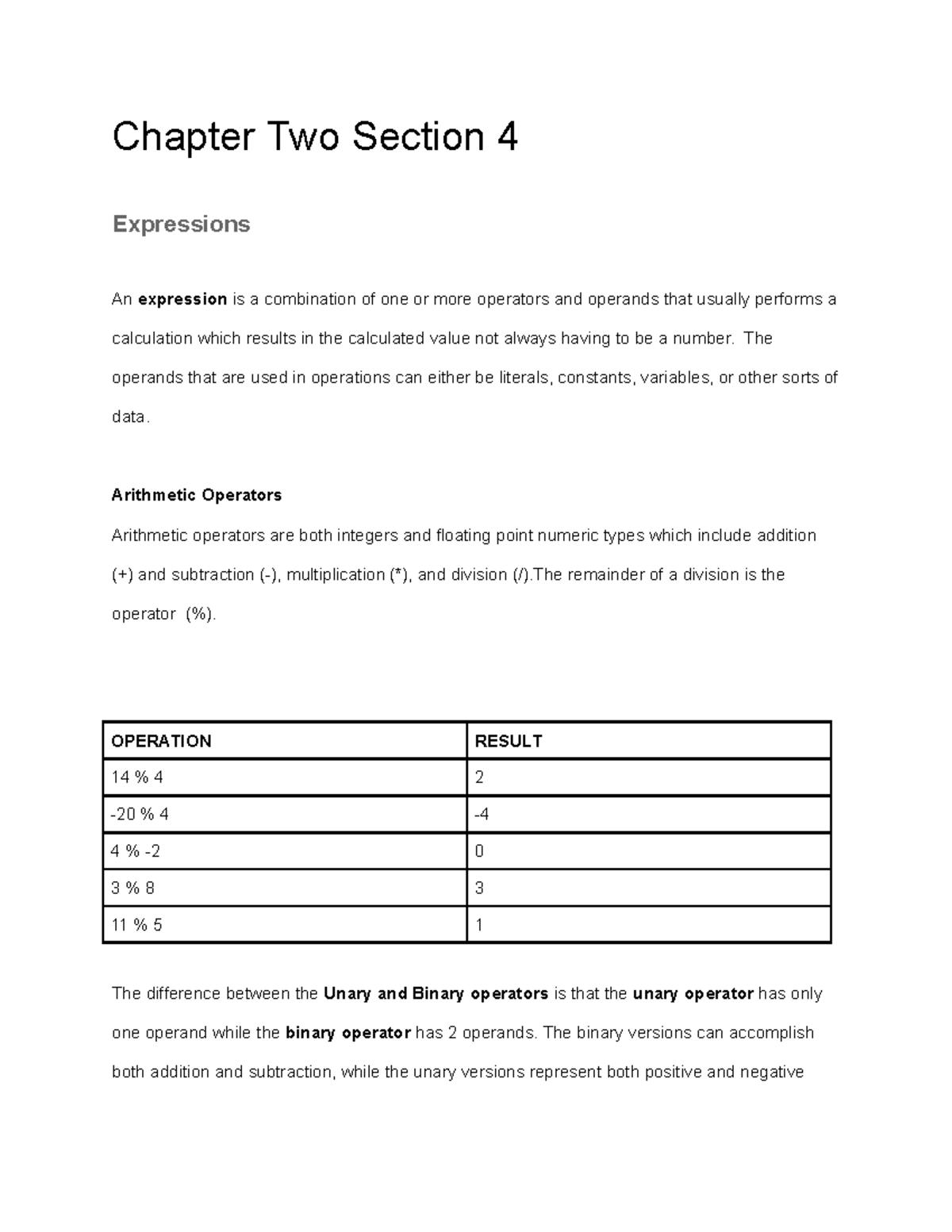 Chapter Two Section 4

Expressions

An expression is a combination of one or more operators and operands that usually performs a calculation which results in the calculated value not always having to be a number.  The operands that are used in operations can either be literals, constants, variables, or other sorts of data.

Arithmetic Operators

Arithmetic operators are both integers and floating point numeric types which include addition (+) and subtraction (-), multiplication (*), and division (/).The remainder of a division is the operator  (%).

| OPERATION | RESULT |
|---|---|
| 14 % 4 | 2 |
| -20 % 4 | -4 |
| 4 % -2 | 0 |
| 3 % 8 | 3 |
| 11 % 5 | 1 |

The difference between the Unary and Binary operators is that the unary operator has only one operand while the binary operator has 2 operands. The binary versions can accomplish both addition and subtraction, while the unary versions represent both positive and negative